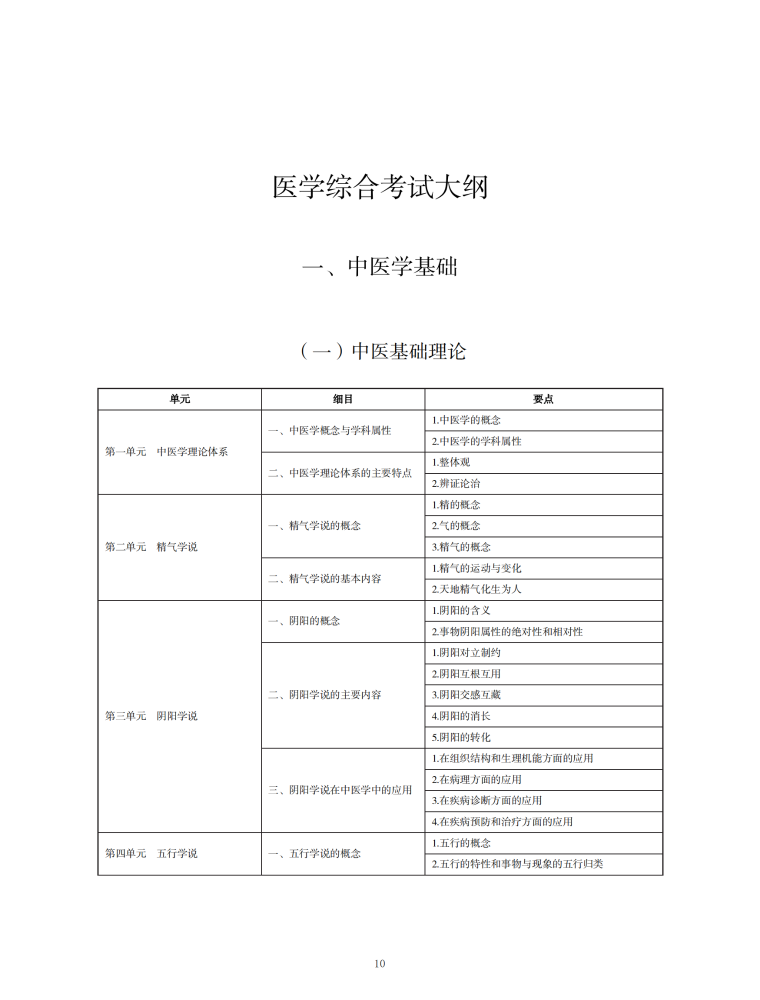 医学综合考试大纲

一、中医学基础

（一）中医基础理论

| 单元 | 细目 | 要点 |
|---|---|---|
| 第一单元　中医学理论体系 | 一、中医学概念与学科属性 | 1.中医学的概念 |
| | | 2.中医学的学科属性 |
| | 二、中医学理论体系的主要特点 | 1.整体观 |
| | | 2.辨证论治 |
| 第二单元　精气学说 | 一、精气学说的概念 | 1.精的概念 |
| | | 2.气的概念 |
| | | 3.精气的概念 |
| | 二、精气学说的基本内容 | 1.精气的运动与变化 |
| | | 2.天地精气化生为人 |
| 第三单元　阴阳学说 | 一、阴阳的概念 | 1.阴阳的含义 |
| | | 2.事物阴阳属性的绝对性和相对性 |
| | 二、阴阳学说的主要内容 | 1.阴阳对立制约 |
| | | 2.阴阳互根互用 |
| | | 3.阴阳交感互藏 |
| | | 4.阴阳的消长 |
| | | 5.阴阳的转化 |
| | 三、阴阳学说在中医学中的应用 | 1.在组织结构和生理机能方面的应用 |
| | | 2.在病理方面的应用 |
| | | 3.在疾病诊断方面的应用 |
| | | 4.在疾病预防和治疗方面的应用 |
| 第四单元　五行学说 | 一、五行学说的概念 | 1.五行的概念 |
| | | 2.五行的特性和事物与现象的五行归类 |

10